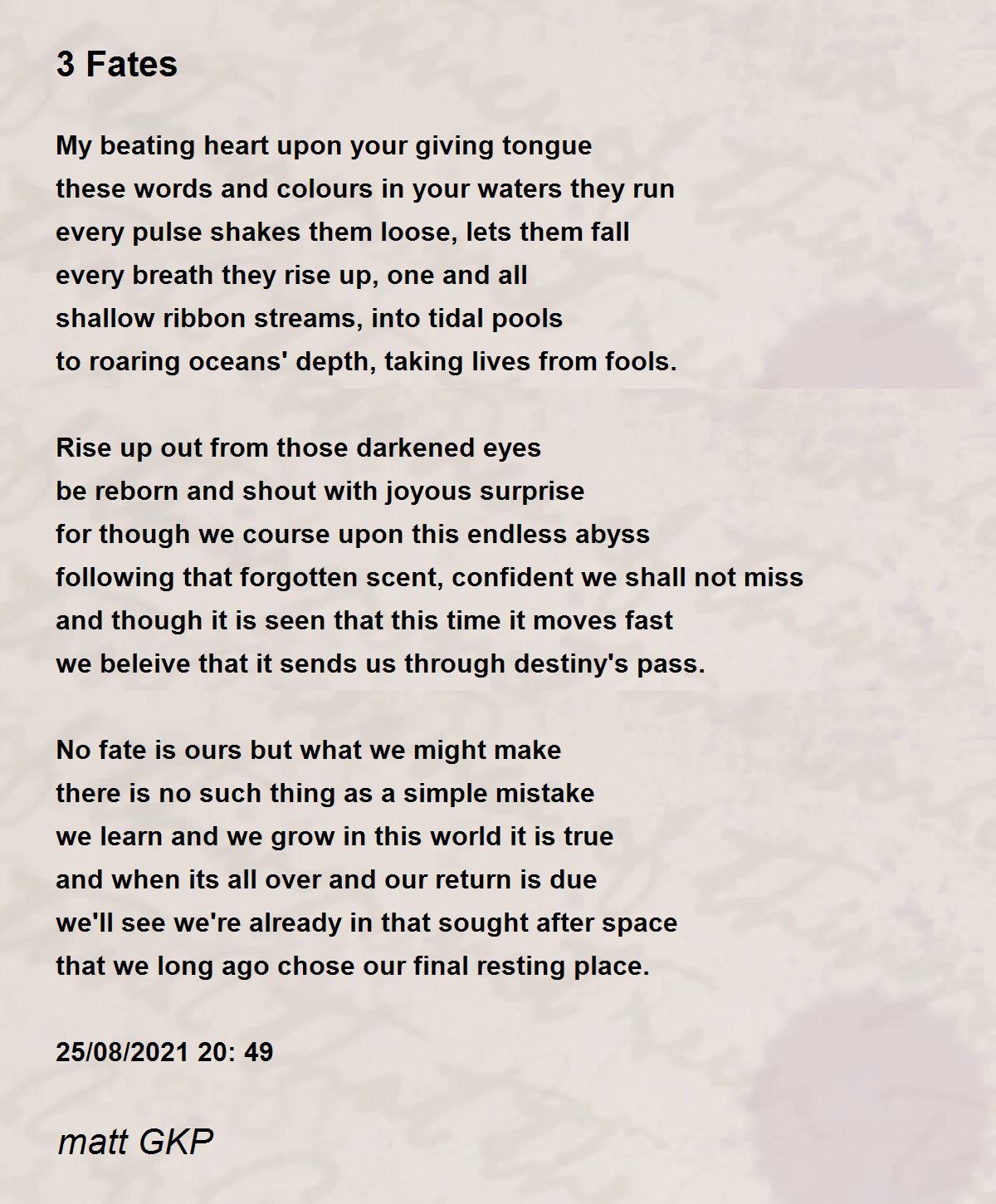 3 Fates

My beating heart upon your giving tongue
these words and colours in your waters they run
every pulse shakes them loose, lets them fall
every breath they rise up, one and all
shallow ribbon streams, into tidal pools
to roaring oceans' depth, taking lives from fools.

Rise up out from those darkened eyes
be reborn and shout with joyous surprise
for though we course upon this endless abyss
following that forgotten scent, confident we shall not miss
and though it is seen that this time it moves fast
we beleive that it sends us through destiny's pass.

No fate is ours but what we might make
there is no such thing as a simple mistake
we learn and we grow in this world it is true
and when its all over and our return is due
we'll see we're already in that sought after space
that we long ago chose our final resting place.

25/08/2021 20: 49

matt GKP